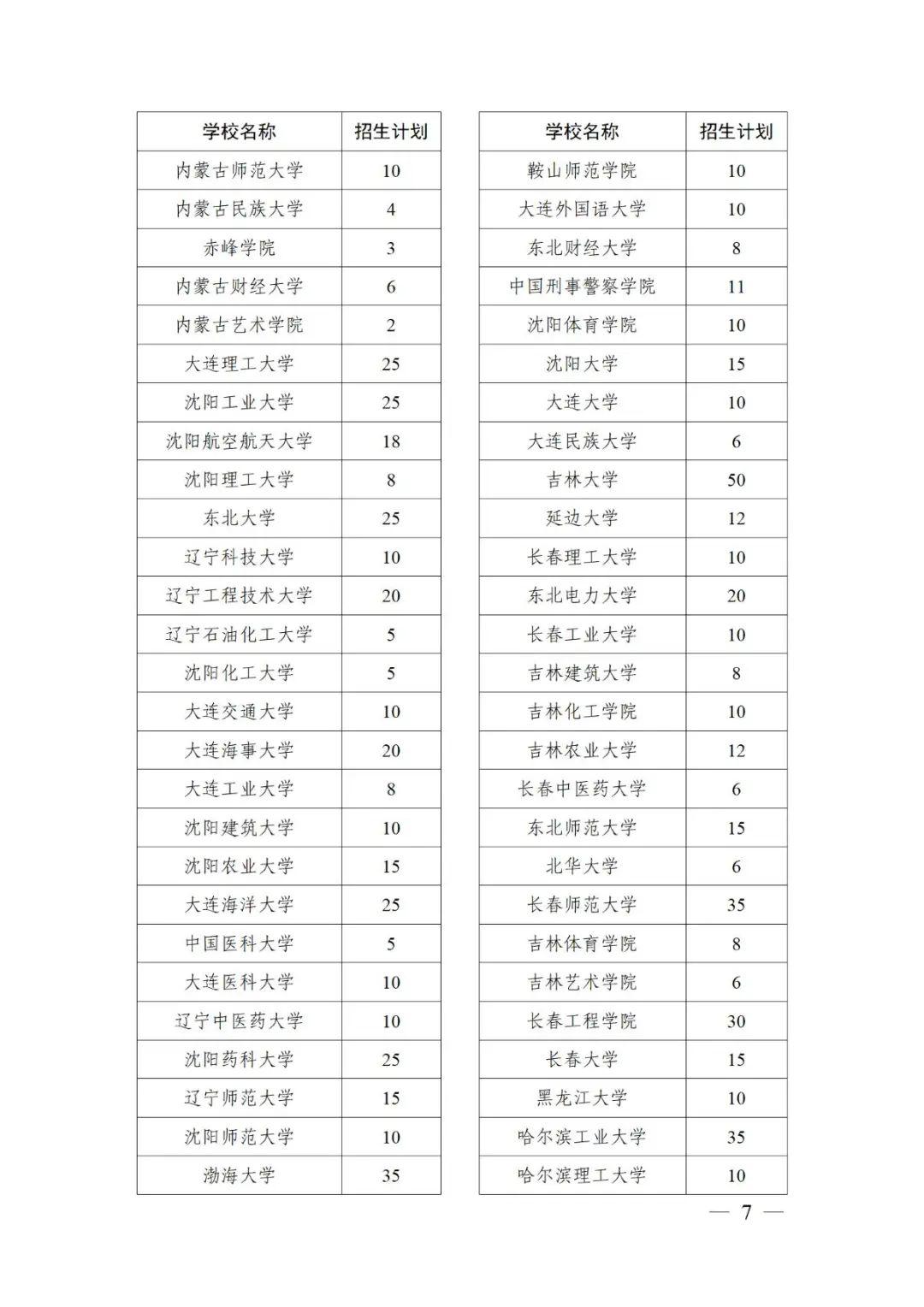 | 学校名称 | 招生计划 |
|---|---|
| 内蒙古师范大学 | 10 |
| 内蒙古民族大学 | 4 |
| 赤峰学院 | 3 |
| 内蒙古财经大学 | 6 |
| 内蒙古艺术学院 | 2 |
| 大连理工大学 | 25 |
| 沈阳工业大学 | 25 |
| 沈阳航空航天大学 | 18 |
| 沈阳理工大学 | 8 |
| 东北大学 | 25 |
| 辽宁科技大学 | 10 |
| 辽宁工程技术大学 | 20 |
| 辽宁石油化工大学 | 5 |
| 沈阳化工大学 | 5 |
| 大连交通大学 | 10 |
| 大连海事大学 | 20 |
| 大连工业大学 | 8 |
| 沈阳建筑大学 | 10 |
| 沈阳农业大学 | 15 |
| 大连海洋大学 | 25 |
| 中国医科大学 | 5 |
| 大连医科大学 | 10 |
| 辽宁中医药大学 | 10 |
| 沈阳药科大学 | 25 |
| 辽宁师范大学 | 15 |
| 沈阳师范大学 | 10 |
| 渤海大学 | 35 |

| 学校名称 | 招生计划 |
|---|---|
| 鞍山师范学院 | 10 |
| 大连外国语大学 | 10 |
| 东北财经大学 | 8 |
| 中国刑事警察学院 | 11 |
| 沈阳体育学院 | 10 |
| 沈阳大学 | 15 |
| 大连大学 | 10 |
| 大连民族大学 | 6 |
| 吉林大学 | 50 |
| 延边大学 | 12 |
| 长春理工大学 | 10 |
| 东北电力大学 | 20 |
| 长春工业大学 | 10 |
| 吉林建筑大学 | 8 |
| 吉林化工学院 | 10 |
| 吉林农业大学 | 12 |
| 长春中医药大学 | 6 |
| 东北师范大学 | 15 |
| 北华大学 | 6 |
| 长春师范大学 | 35 |
| 吉林体育学院 | 8 |
| 吉林艺术学院 | 6 |
| 长春工程学院 | 30 |
| 长春大学 | 15 |
| 黑龙江大学 | 10 |
| 哈尔滨工业大学 | 35 |
| 哈尔滨理工大学 | 10 |

— 7 —